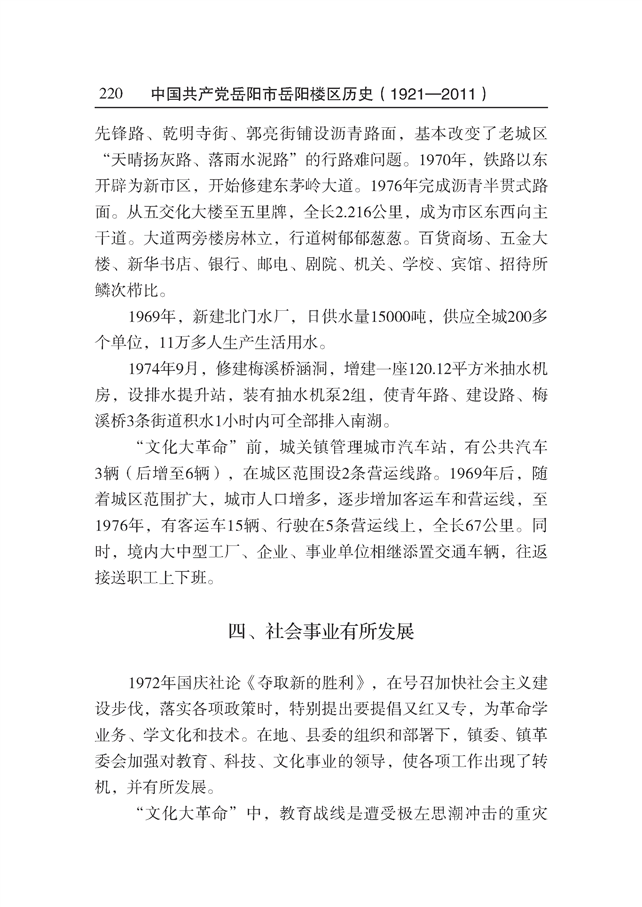 220 中国共产党岳阳市岳阳楼区历史（1921—2011）

先锋路、乾明寺街、郭亮街铺设沥青路面，基本改变了老城区“天晴扬灰路、落雨水泥路”的行路难问题。1970年，铁路以东开辟为新市区，开始修建东茅岭大道。1976年完成沥青半贯式路面。从五交化大楼至五里牌，全长2.216公里，成为市区东西向主干道。大道两旁楼房林立，行道树郁郁葱葱。百货商场、五金大楼、新华书店、银行、邮电、剧院、机关、学校、宾馆、招待所鳞次栉比。

1969年，新建北门水厂，日供水量15000吨，供应全城200多个单位，11万多人生产生活用水。

1974年9月，修建梅溪桥涵洞，增建一座120.12平方米抽水机房，设排水提升站，装有抽水机泵2组，使青年路、建设路、梅溪桥3条街道积水1小时内可全部排入南湖。

“文化大革命”前，城关镇管理城市汽车站，有公共汽车3辆（后增至6辆），在城区范围设2条营运线路。1969年后，随着城区范围扩大，城市人口增多，逐步增加客运车和营运线，至1976年，有客运车15辆、行驶在5条营运线上，全长67公里。同时，境内大中型工厂、企业、事业单位相继添置交通车辆，往返接送职工上下班。

四、社会事业有所发展

1972年国庆社论《夺取新的胜利》，在号召加快社会主义建设步伐，落实各项政策时，特别提出要提倡又红又专，为革命学业务、学文化和技术。在地、县委的组织和部署下，镇委、镇革委会加强对教育、科技、文化事业的领导，使各项工作出现了转机，并有所发展。

“文化大革命”中，教育战线是遭受极左思潮冲击的重灾